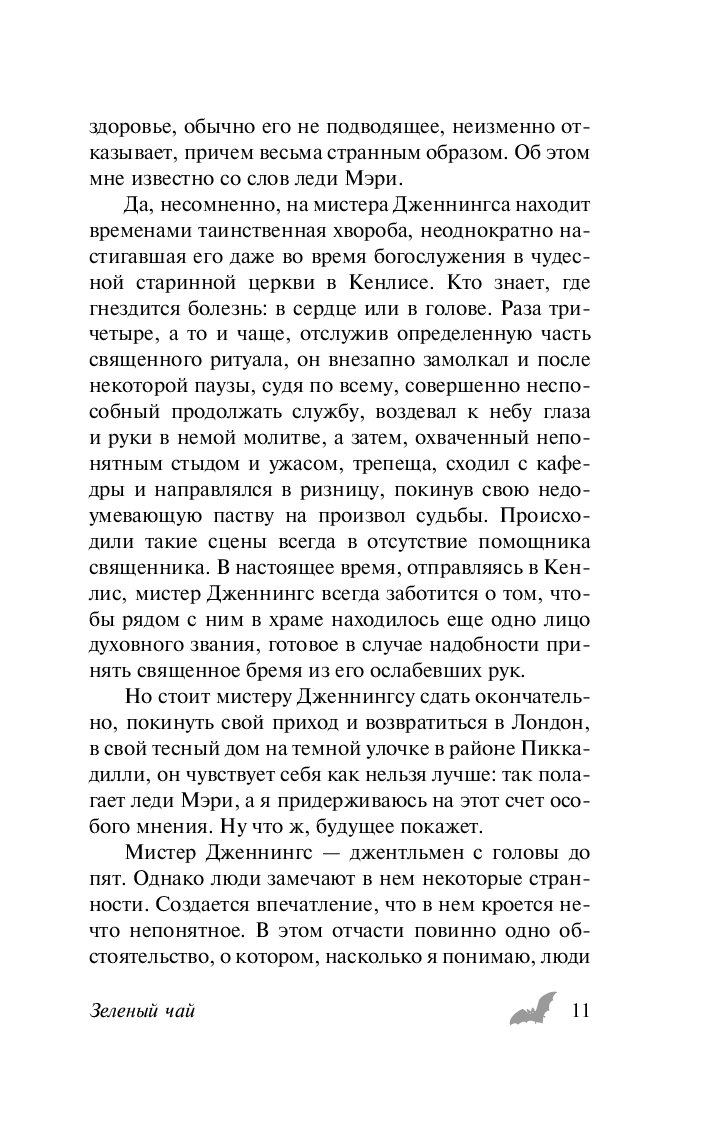 здоровье, обычно его не подводящее, неизменно отказывает, причем весьма странным образом. Об этом мне известно со слов леди Мэри.

Да, несомненно, на мистера Дженнингса находит временами таинственная хвороба, неоднократно настигавшая его даже во время богослужения в чудесной старинной церкви в Кенлисе. Кто знает, где гнездится болезнь: в сердце или в голове. Раза три-четыре, а то и чаще, отслужив определенную часть священного ритуала, он внезапно замолкал и после некоторой паузы, судя по всему, совершенно неспособный продолжать службу, воздевал к небу глаза и руки в немой молитве, а затем, охваченный непонятным стыдом и ужасом, трепеща, сходил с кафедры и направлялся в ризницу, покинув свою недоумевающую паству на произвол судьбы. Происходили такие сцены всегда в отсутствие помощника священника. В настоящее время, отправляясь в Кенлис, мистер Дженнингс всегда заботится о том, чтобы рядом с ним в храме находилось еще одно лицо духовного звания, готовое в случае надобности принять священное бремя из его ослабевших рук.

Но стоит мистеру Дженнингсу сдать окончательно, покинуть свой приход и возвратиться в Лондон, в свой тесный дом на темной улочке в районе Пиккадилли, он чувствует себя как нельзя лучше: так полагает леди Мэри, а я придерживаюсь на этот счет особого мнения. Ну что ж, будущее покажет.

Мистер Дженнингс — джентльмен с головы до пят. Однако люди замечают в нем некоторые странности. Создается впечатление, что в нем кроется нечто непонятное. В этом отчасти повинно одно обстоятельство, о котором, насколько я понимаю, люди

Зеленый чай 11